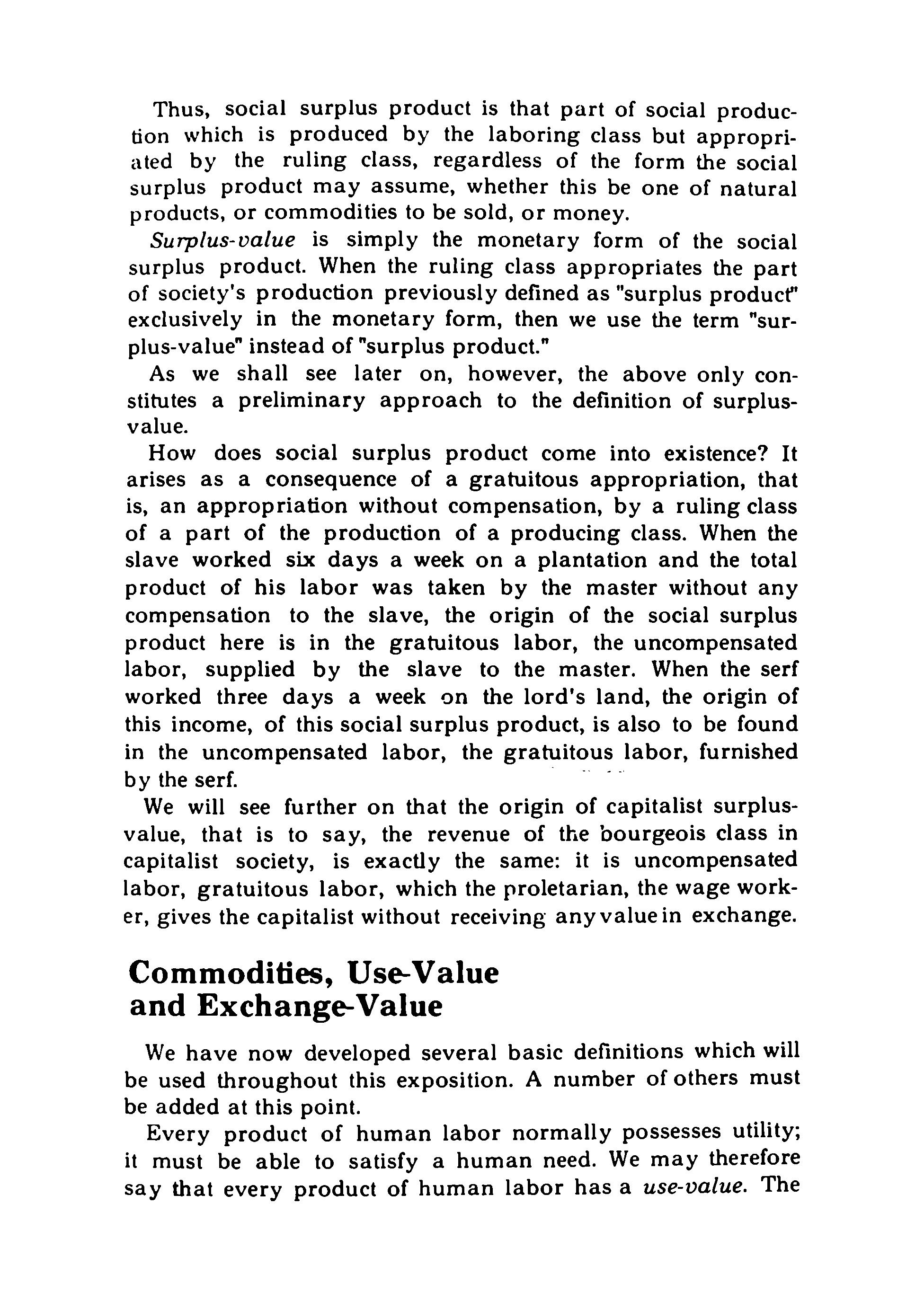 Thus, social surplus product is that part of social production which is produced by the laboring class but appropriated by the ruling class, regardless of the form the social surplus product may assume, whether this be one of natural products, or commodities to be sold, or money.

Surplus-value is simply the monetary form of the social surplus product. When the ruling class appropriates the part of society's production previously defined as "surplus product" exclusively in the monetary form, then we use the term "surplus-value" instead of "surplus product."

As we shall see later on, however, the above only constitutes a preliminary approach to the definition of surplus-value.

How does social surplus product come into existence? It arises as a consequence of a gratuitous appropriation, that is, an appropriation without compensation, by a ruling class of a part of the production of a producing class. When the slave worked six days a week on a plantation and the total product of his labor was taken by the master without any compensation to the slave, the origin of the social surplus product here is in the gratuitous labor, the uncompensated labor, supplied by the slave to the master. When the serf worked three days a week on the lord's land, the origin of this income, of this social surplus product, is also to be found in the uncompensated labor, the gratuitous labor, furnished by the serf.

We will see further on that the origin of capitalist surplus-value, that is to say, the revenue of the bourgeois class in capitalist society, is exactly the same: it is uncompensated labor, gratuitous labor, which the proletarian, the wage worker, gives the capitalist without receiving any value in exchange.

Commodities, Use-Value and Exchange-Value

We have now developed several basic definitions which will be used throughout this exposition. A number of others must be added at this point.

Every product of human labor normally possesses utility; it must be able to satisfy a human need. We may therefore say that every product of human labor has a use-value. The